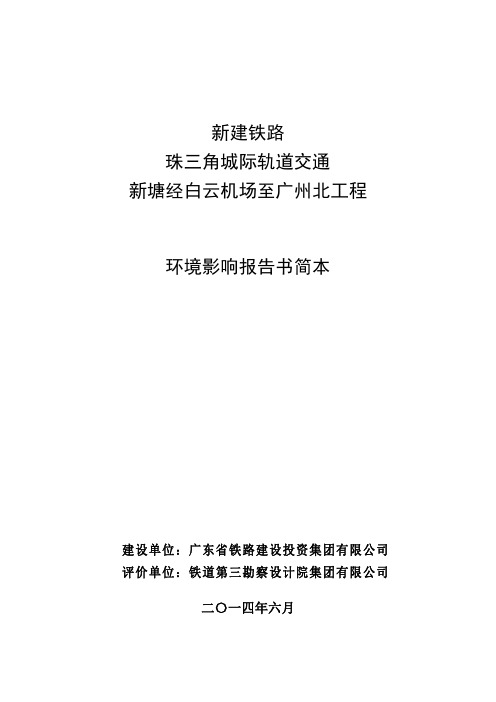 新建铁路
珠三角城际轨道交通
新塘经白云机场至广州北工程

环境影响报告书简本

建设单位：广东省铁路建设投资集团有限公司
评价单位：铁道第三勘察设计院集团有限公司

二〇一四年六月